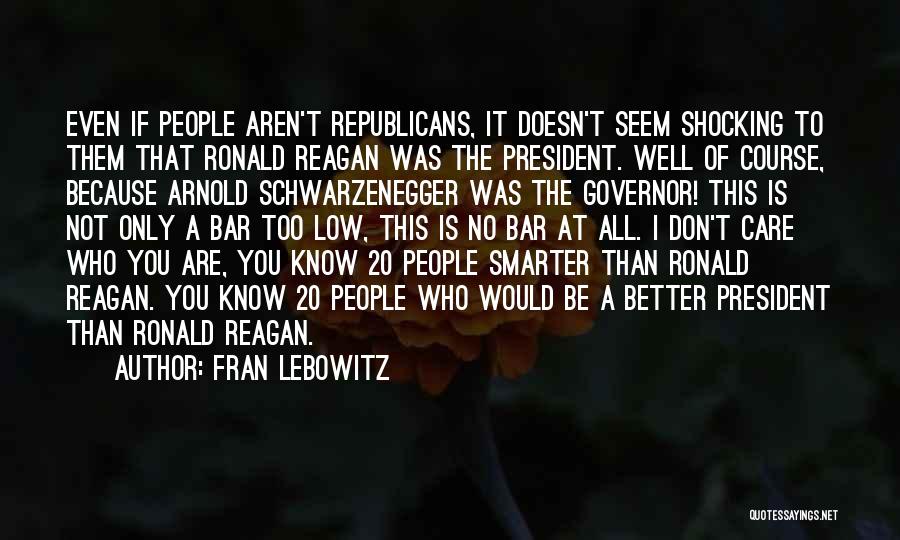 EVEN IF PEOPLE AREN'T REPUBLICANS, IT DOESN'T SEEM SHOCKING TO THEM THAT RONALD REAGAN WAS THE PRESIDENT. WELL OF COURSE, BECAUSE ARNOLD SCHWARZENEGGER WAS THE GOVERNOR! THIS IS NOT ONLY A BAR TOO LOW, THIS IS NO BAR AT ALL. I DON'T CARE WHO YOU ARE, YOU KNOW 20 PEOPLE SMARTER THAN RONALD REAGAN. YOU KNOW 20 PEOPLE WHO WOULD BE A BETTER PRESIDENT THAN RONALD REAGAN.

AUTHOR: FRAN LEBOWITZ

QUOTESSAYINGS.NET